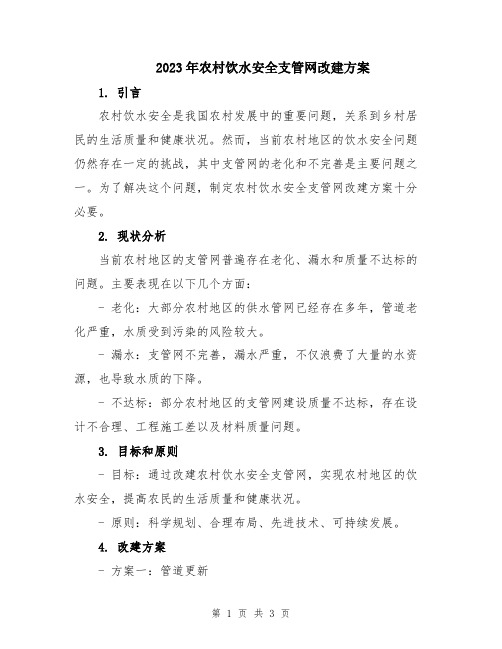 2023年农村饮水安全支管网改建方案

1. 引言

农村饮水安全是我国农村发展中的重要问题，关系到乡村居民的生活质量和健康状况。然而，当前农村地区的饮水安全问题仍然存在一定的挑战，其中支管网的老化和不完善是主要问题之一。为了解决这个问题，制定农村饮水安全支管网改建方案十分必要。

2. 现状分析

当前农村地区的支管网普遍存在老化、漏水和质量不达标的问题。主要表现在以下几个方面：

- 老化：大部分农村地区的供水管网已经存在多年，管道老化严重，水质受到污染的风险较大。

- 漏水：支管网不完善，漏水严重，不仅浪费了大量的水资源，也导致水质的下降。

- 不达标：部分农村地区的支管网建设质量不达标，存在设计不合理、工程施工差以及材料质量问题。

3. 目标和原则

- 目标：通过改建农村饮水安全支管网，实现农村地区的饮水安全，提高农民的生活质量和健康状况。

- 原则：科学规划、合理布局、先进技术、可持续发展。

4. 改建方案

- 方案一：管道更新

第 1 页 共 3 页